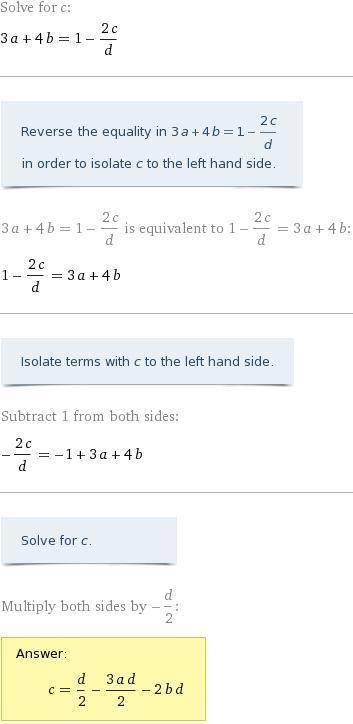 Solve for $c$:

$3a+4b=1-\frac{2c}{d}$

Reverse the equality in $3a+4b=1-\frac{2c}{d}$ in order to isolate $c$ to the left hand side.

$3a+4b=1-\frac{2c}{d}$ is equivalent to $1-\frac{2c}{d}=3a+4b$:

$1-\frac{2c}{d}=3a+4b$

Isolate terms with $c$ to the left hand side.

Subtract 1 from both sides:

$-\frac{2c}{d}=-1+3a+4b$

Solve for $c$.

Multiply both sides by $-\frac{d}{2}$:

Answer:

$c=\frac{d}{2}-\frac{3ad}{2}-2bd$